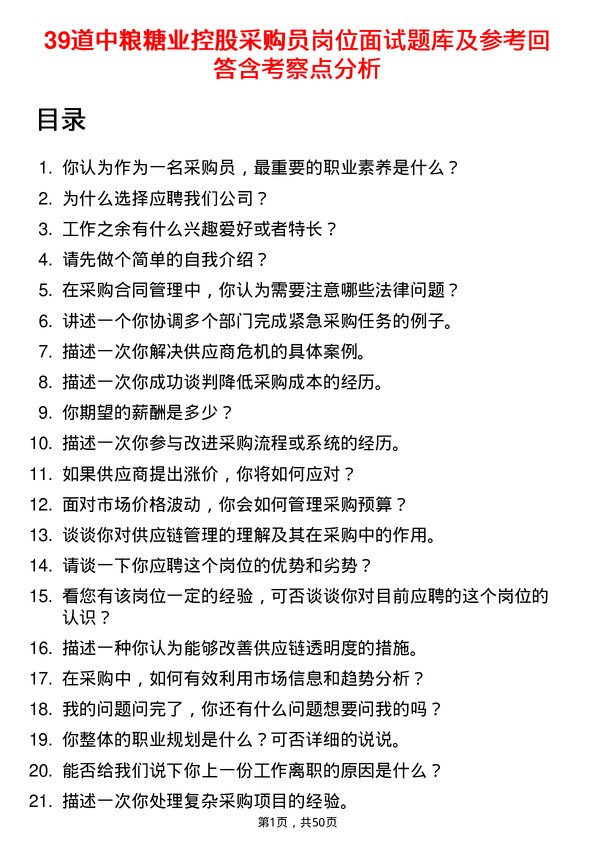 39道中粮糖业控股采购员岗位面试题库及参考回答含考察点分析

目录

1. 你认为作为一名采购员，最重要的职业素养是什么？
2. 为什么选择应聘我们公司？
3. 工作之余有什么兴趣爱好或者特长？
4. 请先做个简单的自我介绍？
5. 在采购合同管理中，你认为需要注意哪些法律问题？
6. 讲述一个你协调多个部门完成紧急采购任务的例子。
7. 描述一次你解决供应商危机的具体案例。
8. 描述一次你成功谈判降低采购成本的经历。
9. 你期望的薪酬是多少？
10. 描述一次你参与改进采购流程或系统的经历。
11. 如果供应商提出涨价，你将如何应对？
12. 面对市场价格波动，你会如何管理采购预算？
13. 谈谈你对供应链管理的理解及其在采购中的作用。
14. 请谈一下你应聘这个岗位的优势和劣势？
15. 看您有该岗位一定的经验，可否谈谈你对目前应聘的这个岗位的认识？
16. 描述一种你认为能够改善供应链透明度的措施。
17. 在采购中，如何有效利用市场信息和趋势分析？
18. 我的问题问完了，你还有什么问题想要问我的吗？
19. 你整体的职业规划是什么？可否详细的说说。
20. 能否给我们说下你上一份工作离职的原因是什么？
21. 描述一次你处理复杂采购项目的经验。

第1页，共50页